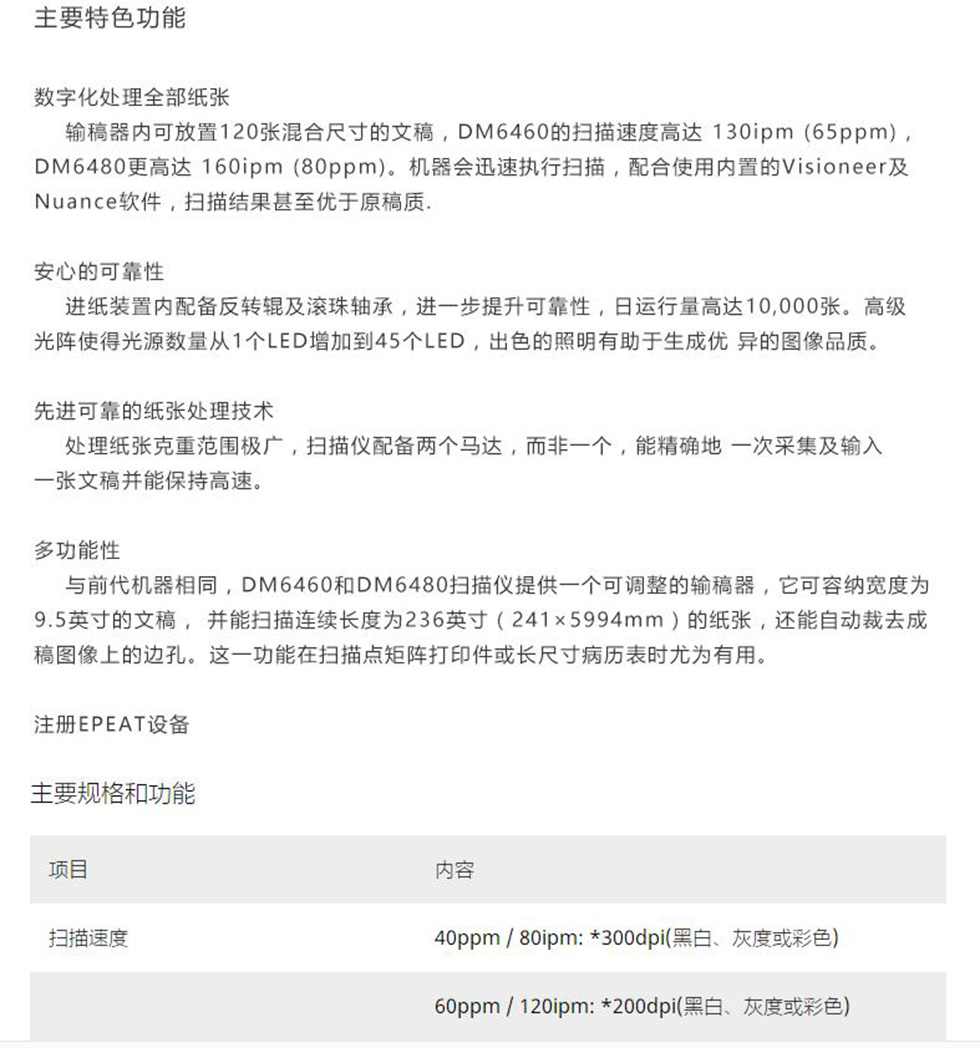 主要特色功能

数字化处理全部纸张
输稿器内可放置120张混合尺寸的文稿，DM6460的扫描速度高达 130ipm (65ppm)，DM6480更高达 160ipm (80ppm)。机器会迅速执行扫描，配合使用内置的Visioneer及Nuance软件，扫描结果甚至优于原稿质.

安心的可靠性
进纸装置内配备反转辊及滚珠轴承，进一步提升可靠性，日运行量高达10,000张。高级光阵使得光源数量从1个LED增加到45个LED，出色的照明有助于生成优 异的图像品质。

先进可靠的纸张处理技术
处理纸张克重范围极广，扫描仪配备两个马达，而非一个，能精确地 一次采集及输入一张文稿并能保持高速。

多功能性
与前代机器相同，DM6460和DM6480扫描仪提供一个可调整的输稿器，它可容纳宽度为9.5英寸的文稿， 并能扫描连续长度为236英寸（241×5994mm）的纸张，还能自动裁去成稿图像上的边孔。这一功能在扫描点矩阵打印件或长尺寸病历表时尤为有用。

注册EPEAT设备

主要规格和功能

| 项目 | 内容 |
|---|---|
| 扫描速度 | 40ppm / 80ipm: *300dpi(黑白、灰度或彩色) |
|  | 60ppm / 120ipm: *200dpi(黑白、灰度或彩色) |